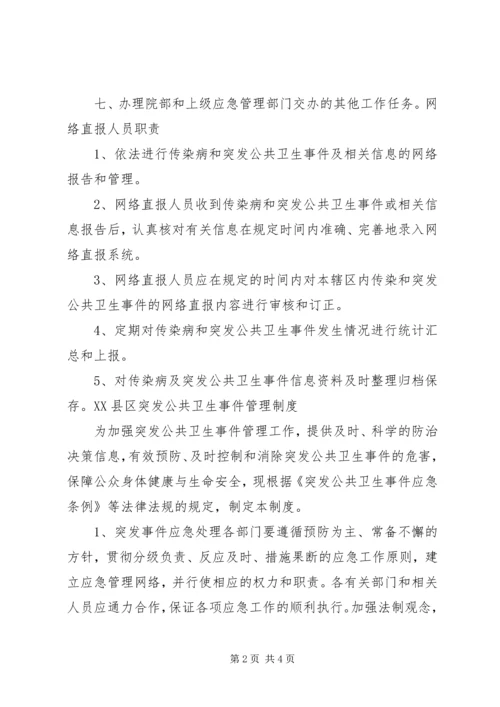 七、办理院部和上级应急管理部门交办的其他工作任务。网络直报人员职责

1、依法进行传染病和突发公共卫生事件及相关信息的网络报告和管理。

2、网络直报人员收到传染病和突发公共卫生事件或相关信息报告后，认真核对有关信息在规定时间内准确、完善地录入网络直报系统。

3、网络直报人员应在规定的时间内对本辖区内传染和突发公共卫生事件的网络直报内容进行审核和订正。

4、定期对传染病和突发公共卫生事件发生情况进行统计汇总和上报。

5、对传染病及突发公共卫生事件信息资料及时整理归档保存。XX县区突发公共卫生事件管理制度

为加强突发公共卫生事件管理工作，提供及时、科学的防治决策信息，有效预防、及时控制和消除突发公共卫生事件的危害，保障公众身体健康与生命安全，现根据《突发公共卫生事件应急条例》等法律法规的规定，制定本制度。

1、突发事件应急处理各部门要遵循预防为主、常备不懈的方针，贯彻分级负责、反应及时、措施果断的应急工作原则，建立应急管理网络，并行使相应的权力和职责。各有关部门和相关人员应通力合作，保证各项应急工作的顺利执行。加强法制观念，

第2页 共4页